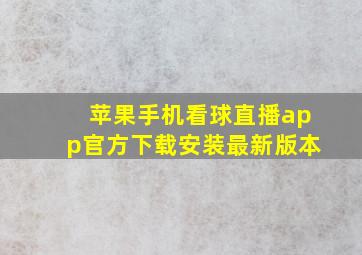 苹果手机看球直播app官方下载安装最新版本